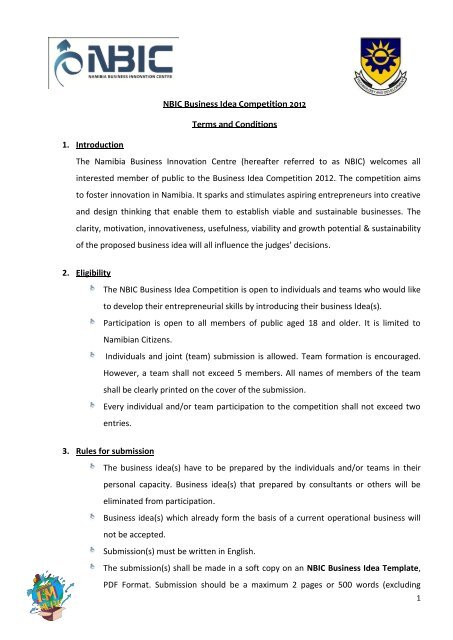 NBIC
NAMIBIA BUSINESS INNOVATION CENTRE

NBIC Business Idea Competition 2012

Terms and Conditions

1. Introduction

The Namibia Business Innovation Centre (hereafter referred to as NBIC) welcomes all interested member of public to the Business Idea Competition 2012. The competition aims to foster innovation in Namibia. It sparks and stimulates aspiring entrepreneurs into creative and design thinking that enable them to establish viable and sustainable businesses. The clarity, motivation, innovativeness, usefulness, viability and growth potential & sustainability of the proposed business idea will all influence the judges' decisions.

2. Eligibility

The NBIC Business Idea Competition is open to individuals and teams who would like to develop their entrepreneurial skills by introducing their business Idea(s).

Participation is open to all members of public aged 18 and older. It is limited to Namibian Citizens.

Individuals and joint (team) submission is allowed. Team formation is encouraged. However, a team shall not exceed 5 members. All names of members of the team shall be clearly printed on the cover of the submission.

Every individual and/or team participation to the competition shall not exceed two entries.

3. Rules for submission

The business idea(s) have to be prepared by the individuals and/or teams in their personal capacity. Business idea(s) that prepared by consultants or others will be eliminated from participation.

Business idea(s) which already form the basis of a current operational business will not be accepted.

Submission(s) must be written in English.

The submission(s) shall be made in a soft copy on an **NBIC Business Idea Template**, PDF Format. Submission should be a maximum 2 pages or 500 words (excluding

1